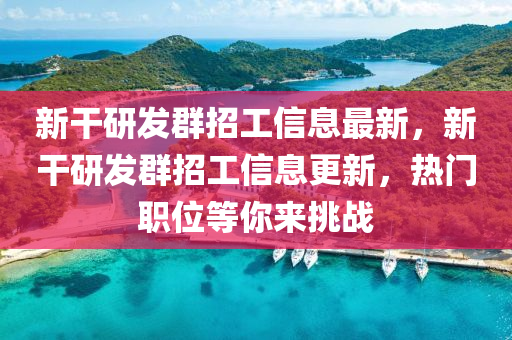 新干研发群招工信息最新，新干研发群招工信息更新，热门职位等你来挑战